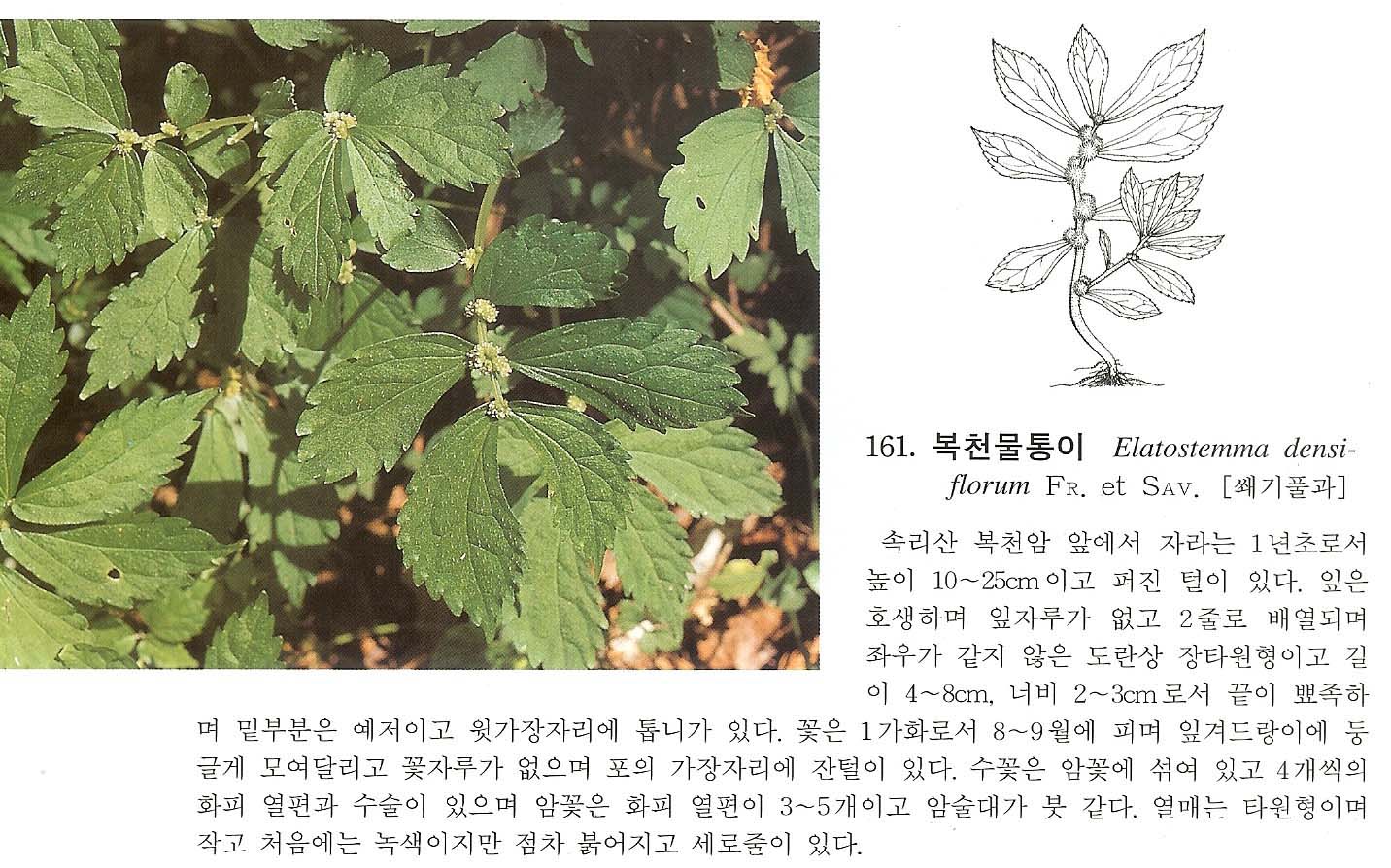 161. 복천물통이 Elatostemma densiflorum FR. et SAV. [쐐기풀과]

속리산 복천암 앞에서 자라는 1년초로서 높이 10~25cm이고 퍼진 털이 있다. 잎은 호생하며 잎자루가 없고 2줄로 배열되며 좌우가 같지 않은 도란상 장타원형이고 길이 4~8cm, 너비 2~3cm로서 끝이 뾰족하며 밑부분은 예저이고 윗가장자리에 톱니가 있다. 꽃은 1가화로서 8~9월에 피며 잎겨드랑이에 둥글게 모여달리고 꽃자루가 없으며 포의 가장자리에 잔털이 있다. 수꽃은 암꽃에 섞여 있고 4개씩의 화피 열편과 수술이 있으며 암꽃은 화피 열편이 3~5개이고 암술대가 붓 같다. 열매는 타원형이며 작고 처음에는 녹색이지만 점차 붉어지고 세로줄이 있다.